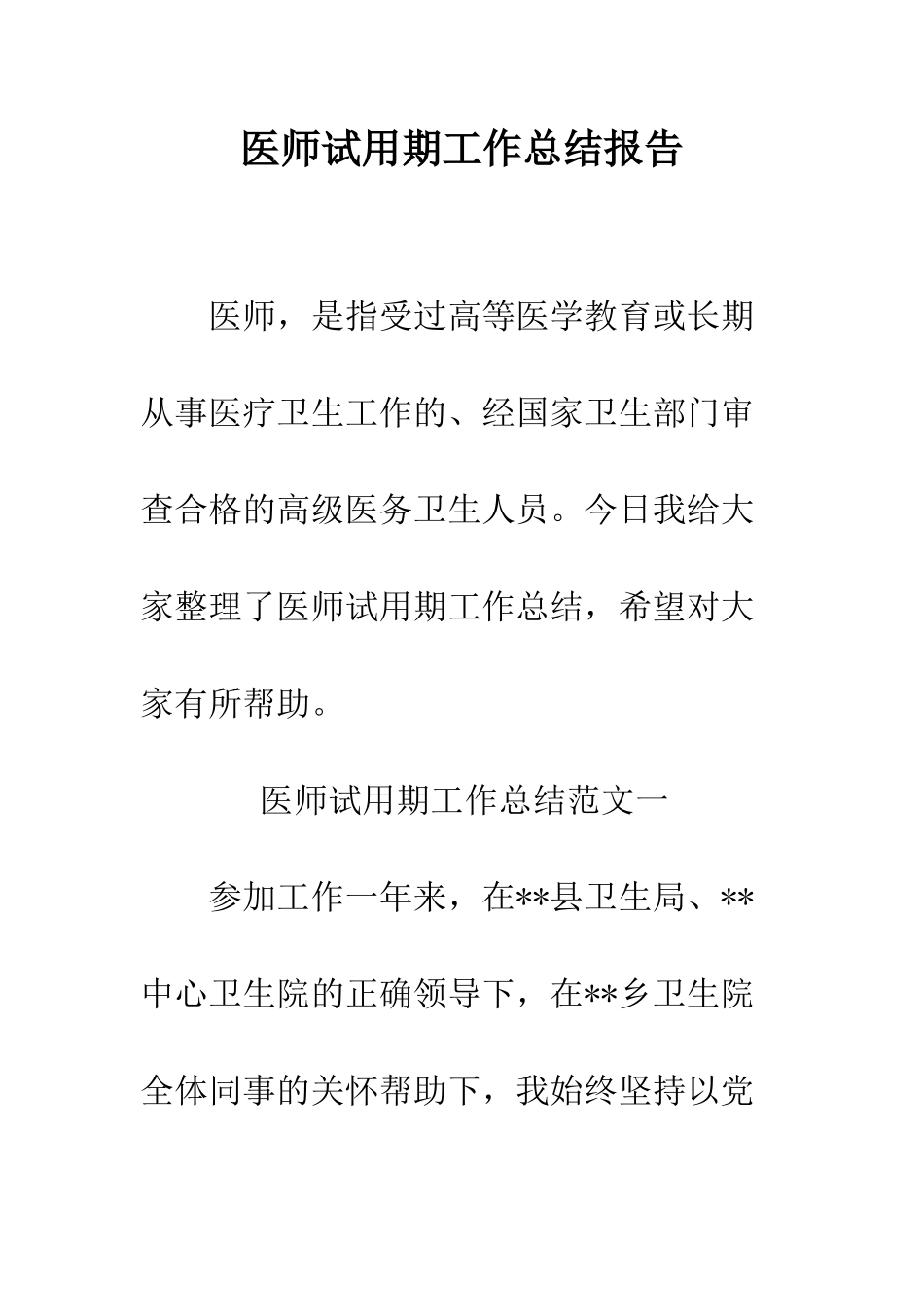 医师试用期工作总结报告

医师，是指受过高等医学教育或长期从事医疗卫生工作的、经国家卫生部门审查合格的高级医务卫生人员。今日我给大家整理了医师试用期工作总结，希望对大家有所帮助。

医师试用期工作总结范文一

参加工作一年来，在**县卫生局、**中心卫生院的正确领导下，在**乡卫生院全体同事的关怀帮助下，我始终坚持以党